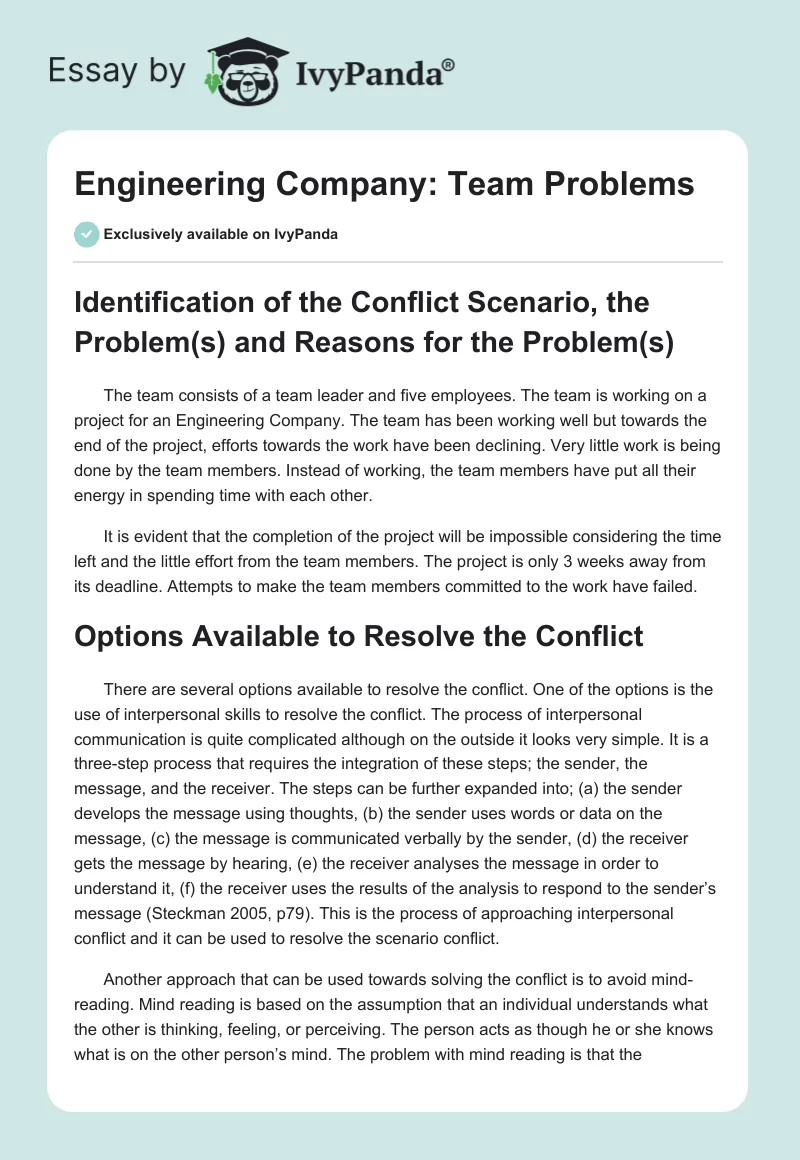 Essay by IvyPanda®

Engineering Company: Team Problems

Exclusively available on IvyPanda

Identification of the Conflict Scenario, the Problem(s) and Reasons for the Problem(s)

The team consists of a team leader and five employees. The team is working on a project for an Engineering Company. The team has been working well but towards the end of the project, efforts towards the work have been declining. Very little work is being done by the team members. Instead of working, the team members have put all their energy in spending time with each other.

It is evident that the completion of the project will be impossible considering the time left and the little effort from the team members. The project is only 3 weeks away from its deadline. Attempts to make the team members committed to the work have failed.

Options Available to Resolve the Conflict

There are several options available to resolve the conflict. One of the options is the use of interpersonal skills to resolve the conflict. The process of interpersonal communication is quite complicated although on the outside it looks very simple. It is a three-step process that requires the integration of these steps; the sender, the message, and the receiver. The steps can be further expanded into; (a) the sender develops the message using thoughts, (b) the sender uses words or data on the message, (c) the message is communicated verbally by the sender, (d) the receiver gets the message by hearing, (e) the receiver analyses the message in order to understand it, (f) the receiver uses the results of the analysis to respond to the sender's message (Steckman 2005, p79). This is the process of approaching interpersonal conflict and it can be used to resolve the scenario conflict.

Another approach that can be used towards solving the conflict is to avoid mind-reading. Mind reading is based on the assumption that an individual understands what the other is thinking, feeling, or perceiving. The person acts as though he or she knows what is on the other person's mind. The problem with mind reading is that the